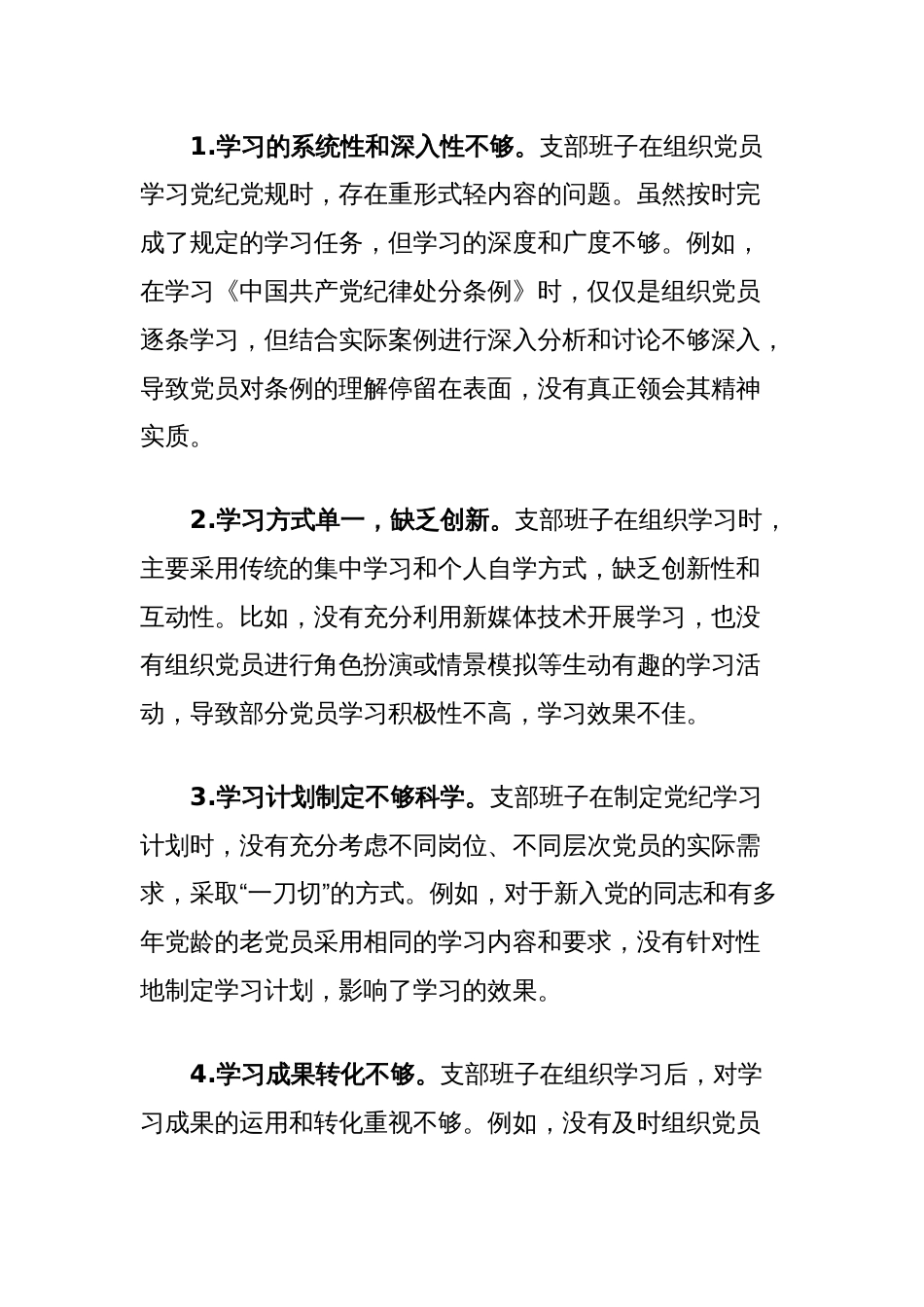 1.学习的系统性和深入性不够。支部班子在组织党员学习党纪党规时，存在重形式轻内容的问题。虽然按时完成了规定的学习任务，但学习的深度和广度不够。例如，在学习《中国共产党纪律处分条例》时，仅仅是组织党员逐条学习，但结合实际案例进行深入分析和讨论不够深入，导致党员对条例的理解停留在表面，没有真正领会其精神实质。

2.学习方式单一，缺乏创新。支部班子在组织学习时，主要采用传统的集中学习和个人自学方式，缺乏创新性和互动性。比如，没有充分利用新媒体技术开展学习，也没有组织党员进行角色扮演或情景模拟等生动有趣的学习活动，导致部分党员学习积极性不高，学习效果不佳。

3.学习计划制定不够科学。支部班子在制定党纪学习计划时，没有充分考虑不同岗位、不同层次党员的实际需求，采取“一刀切”的方式。例如，对于新入党的同志和有多年党龄的老党员采用相同的学习内容和要求，没有针对性地制定学习计划，影响了学习的效果。

4.学习成果转化不够。支部班子在组织学习后，对学习成果的运用和转化重视不够。例如，没有及时组织党员